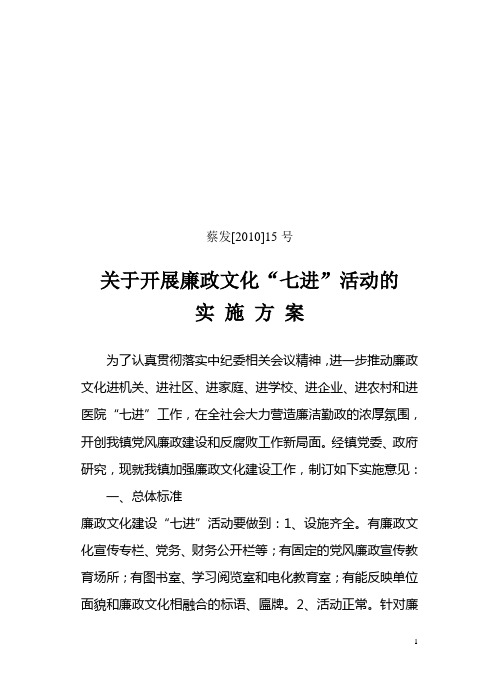 蔡发[2010]15 号

关于开展廉政文化“七进”活动的
实 施 方 案

为了认真贯彻落实中纪委相关会议精神，进一步推动廉政文化进机关、进社区、进家庭、进学校、进企业、进农村和进医院“七进”工作，在全社会大力营造廉洁勤政的浓厚氛围，开创我镇党风廉政建设和反腐败工作新局面。经镇党委、政府研究，现就我镇加强廉政文化建设工作，制订如下实施意见：

一、总体标准

廉政文化建设“七进”活动要做到：1、设施齐全。有廉政文化宣传专栏、党务、财务公开栏等；有固定的党风廉政宣传教育场所；有图书室、学习阅览室和电化教育室；有能反映单位面貌和廉政文化相融合的标语、匾牌。2、活动正常。针对廉

1